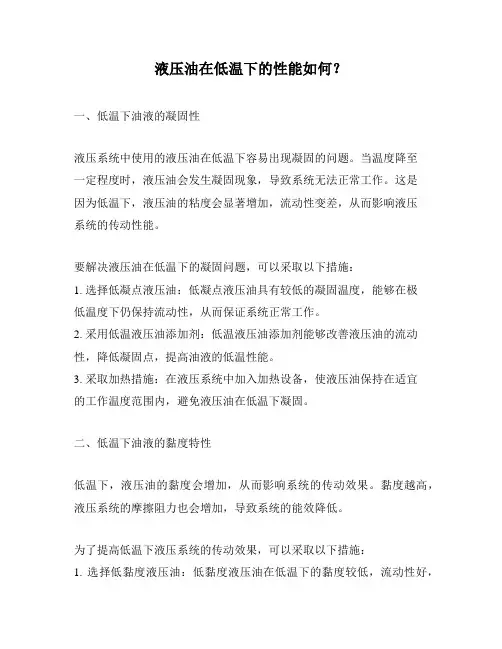 液压油在低温下的性能如何？

一、低温下油液的凝固性

液压系统中使用的液压油在低温下容易出现凝固的问题。当温度降至一定程度时，液压油会发生凝固现象，导致系统无法正常工作。这是因为低温下，液压油的粘度会显著增加，流动性变差，从而影响液压系统的传动性能。

要解决液压油在低温下的凝固问题，可以采取以下措施：
1. 选择低凝点液压油：低凝点液压油具有较低的凝固温度，能够在极低温度下仍保持流动性，从而保证系统正常工作。
2. 采用低温液压油添加剂：低温液压油添加剂能够改善液压油的流动性，降低凝固点，提高油液的低温性能。
3. 采取加热措施：在液压系统中加入加热设备，使液压油保持在适宜的工作温度范围内，避免液压油在低温下凝固。

二、低温下油液的黏度特性

低温下，液压油的黏度会增加，从而影响系统的传动效果。黏度越高，液压系统的摩擦阻力也会增加，导致系统的能效降低。

为了提高低温下液压系统的传动效果，可以采取以下措施：
1. 选择低黏度液压油：低黏度液压油在低温下的黏度较低，流动性好，